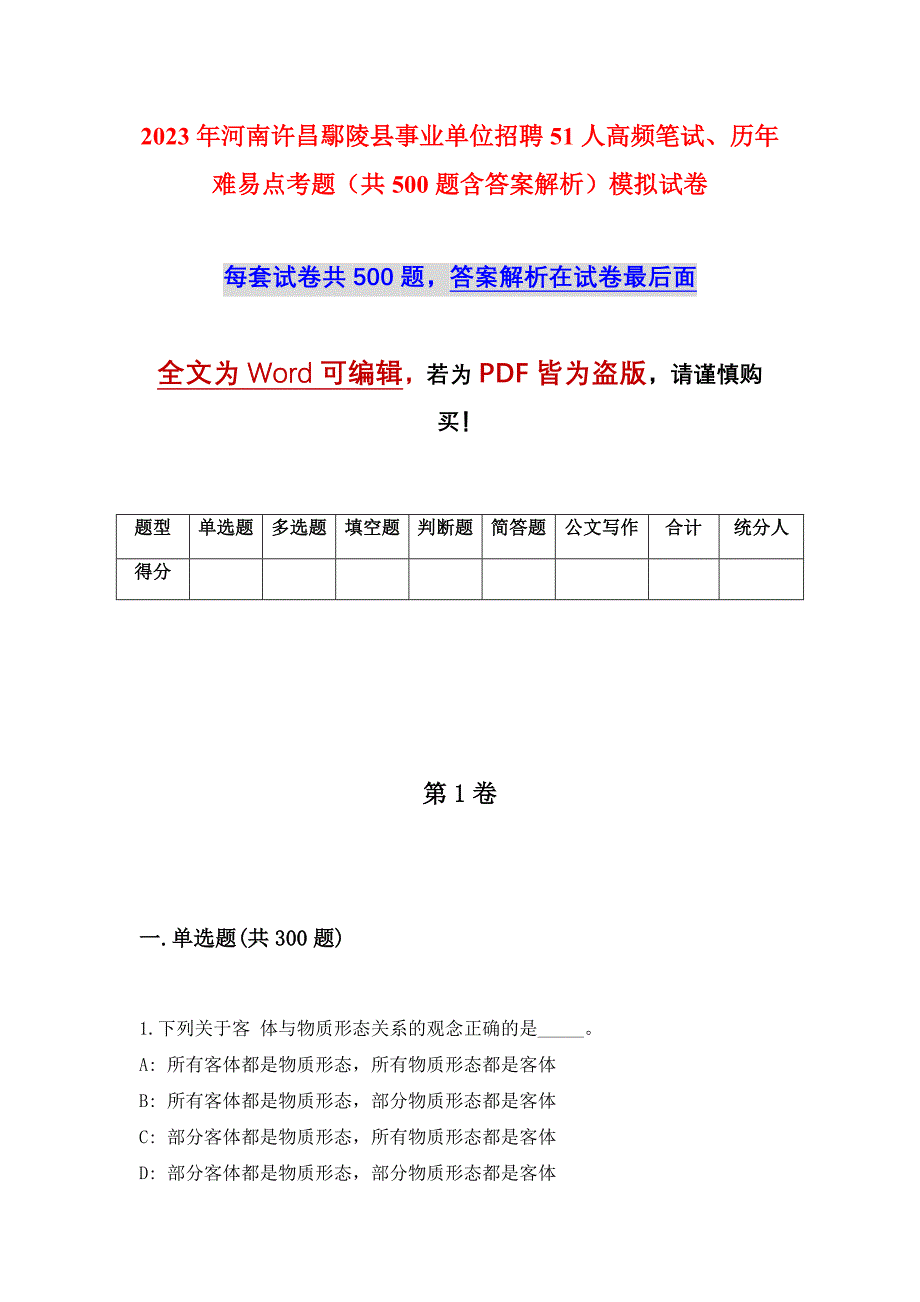 2023年河南许昌鄢陵县事业单位招聘51人高频笔试、历年难易点考题（共500题含答案解析）模拟试卷

每套试卷共500题，答案解析在试卷最后面

全文为Word可编辑，若为PDF皆为盗版，请谨慎购买！

| 题型 | 单选题 | 多选题 | 填空题 | 判断题 | 简答题 | 公文写作 | 合计 | 统分人 |
|---|---|---|---|---|---|---|---|---|
| 得分 | | | | | | | | |

第1卷

一.单选题(共300题)

1.下列关于客 体与物质形态关系的观念正确的是_____。
A: 所有客体都是物质形态，所有物质形态都是客体
B: 所有客体都是物质形态，部分物质形态都是客体
C: 部分客体都是物质形态，所有物质形态都是客体
D: 部分客体都是物质形态，部分物质形态都是客体